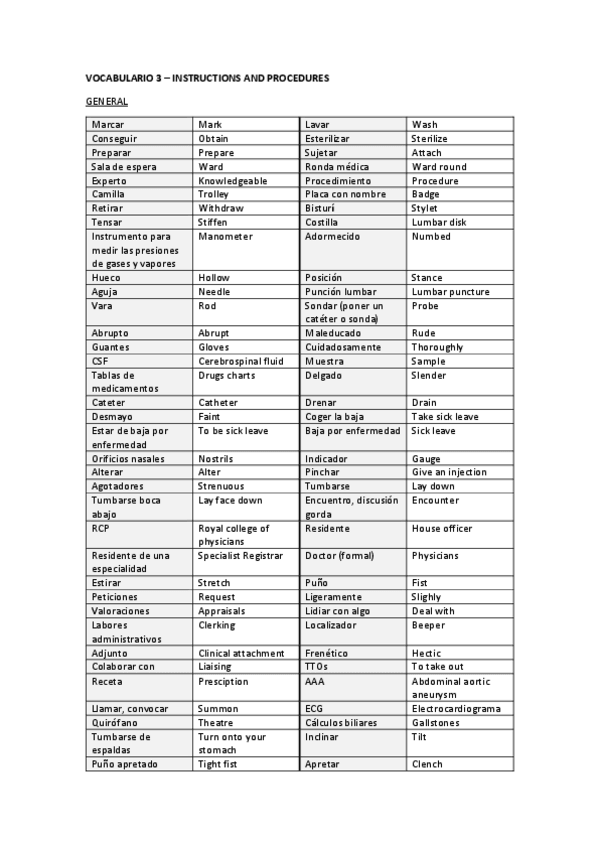 VOCABULARIO 3 – INSTRUCTIONS AND PROCEDURES

GENERAL

| Marcar | Mark | Lavar | Wash |
|---|---|---|---|
| Conseguir | Obtain | Esterilizar | Sterilize |
| Preparar | Prepare | Sujetar | Attach |
| Sala de espera | Ward | Ronda médica | Ward round |
| Experto | Knowledgeable | Procedimiento | Procedure |
| Camilla | Trolley | Placa con nombre | Badge |
| Retirar | Withdraw | Bisturí | Stylet |
| Tensar | Stiffen | Costilla | Lumbar disk |
| Instrumento para medir las presiones de gases y vapores | Manometer | Adormecido | Numbed |
| Hueco | Hollow | Posición | Stance |
| Aguja | Needle | Punción lumbar | Lumbar puncture |
| Vara | Rod | Sondar (poner un catéter o sonda) | Probe |
| Abrupto | Abrupt | Maleducado | Rude |
| Guantes | Gloves | Cuidadosamente | Thoroughly |
| CSF | Cerebrospinal fluid | Muestra | Sample |
| Tablas de medicamentos | Drugs charts | Delgado | Slender |
| Cateter | Catheter | Drenar | Drain |
| Desmayo | Faint | Coger la baja | Take sick leave |
| Estar de baja por enfermedad | To be sick leave | Baja por enfermedad | Sick leave |
| Orificios nasales | Nostrils | Indicador | Gauge |
| Alterar | Alter | Pinchar | Give an injection |
| Agotadores | Strenuous | Tumbarse | Lay down |
| Tumbarse boca abajo | Lay face down | Encuentro, discusión gorda | Encounter |
| RCP | Royal college of physicians | Residente | House officer |
| Residente de una especialidad | Specialist Registrar | Doctor (formal) | Physicians |
| Estirar | Stretch | Puño | Fist |
| Peticiones | Request | Ligeramente | Slighly |
| Valoraciones | Appraisals | Lidiar con algo | Deal with |
| Labores administrativos | Clerking | Localizador | Beeper |
| Adjunto | Clinical attachment | Frenético | Hectic |
| Colaborar con | Liaising | TTOs | To take out |
| Receta | Presciption | AAA | Abdominal aortic aneurysm |
| Llamar, convocar | Summon | ECG | Electrocardiograma |
| Quirófano | Theatre | Cálculos biliares | Gallstones |
| Tumbarse de espaldas | Turn onto your stomach | Inclinar | Tilt |
| Puño apretado | Tight fist | Apretar | Clench |